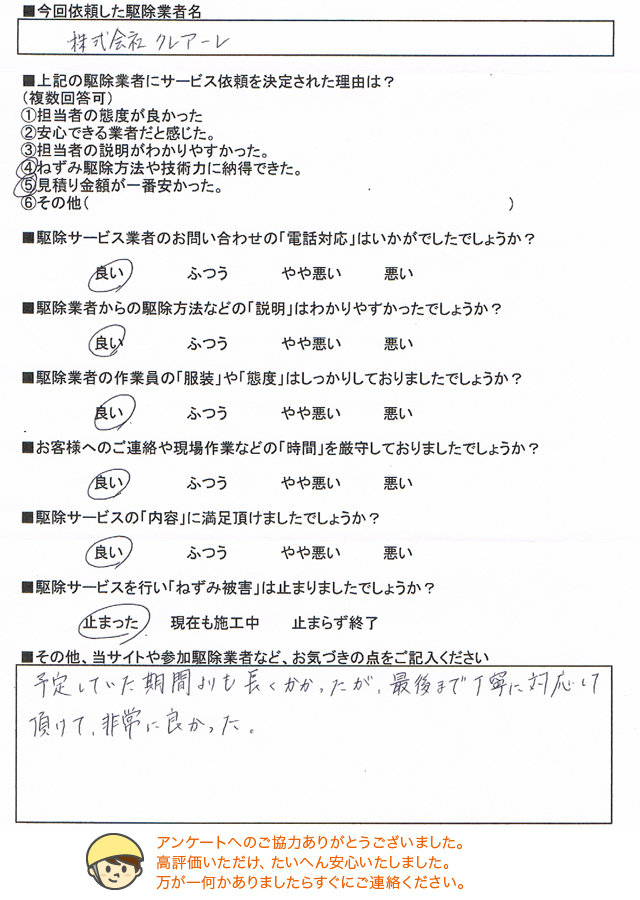 ■今回依頼した駆除業者名

株式会社 クレアーレ

■上記の駆除業者にサービス依頼を決定された理由は？
（複数回答可）
①担当者の態度が良かった
②安心できる業者だと感じた。
③担当者の説明がわかりやすかった。
④ねずみ駆除方法や技術力に納得できた。
⑤見積り金額が一番安かった。
⑥その他（　　　　　　　　　　　　　　　　　　　）

■駆除サービス業者のお問い合わせの「電話対応」はいかがでしたでしょうか？

良い　　ふつう　　やや悪い　　悪い

■駆除業者からの駆除方法などの「説明」はわかりやすかったでしょうか？

良い　　ふつう　　やや悪い　　悪い

■駆除業者の作業員の「服装」や「態度」はしっかりしておりましたでしょうか？

良い　　ふつう　　やや悪い　　悪い

■お客様へのご連絡や現場作業などの「時間」を厳守しておりましたでしょうか？

良い　　ふつう　　やや悪い　　悪い

■駆除サービスの「内容」に満足頂けましたでしょうか？

良い　　ふつう　　やや悪い　　悪い

■駆除サービスを行い「ねずみ被害」は止まりましたでしょうか？

止まった　　現在も施工中　　止まらず終了

■その他、当サイトや参加駆除業者など、お気づきの点をご記入ください

予定していた期間よりも長くかかったが、最後まで丁寧に対応して頂けて、非常に良かった。

アンケートへのご協力ありがとうございました。
高評価いただけ、たいへん安心いたしました。
万が一何かありましたらすぐにご連絡ください。